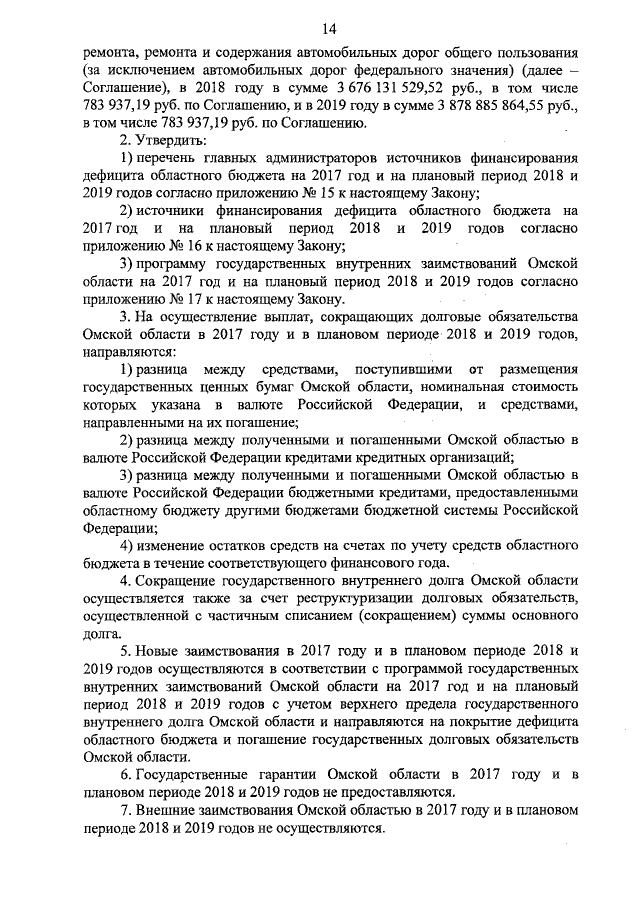 14

ремонта, ремонта и содержания автомобильных дорог общего пользования (за исключением автомобильных дорог федерального значения) (далее – Соглашение), в 2018 году в сумме 3 676 131 529,52 руб., в том числе 783 937,19 руб. по Соглашению, и в 2019 году в сумме 3 878 885 864,55 руб., в том числе 783 937,19 руб. по Соглашению.

2. Утвердить:

1) перечень главных администраторов источников финансирования дефицита областного бюджета на 2017 год и на плановый период 2018 и 2019 годов согласно приложению № 15 к настоящему Закону;

2) источники финансирования дефицита областного бюджета на 2017 год и на плановый период 2018 и 2019 годов согласно приложению № 16 к настоящему Закону;

3) программу государственных внутренних заимствований Омской области на 2017 год и на плановый период 2018 и 2019 годов согласно приложению № 17 к настоящему Закону.

3. На осуществление выплат, сокращающих долговые обязательства Омской области в 2017 году и в плановом периоде 2018 и 2019 годов, направляются:

1) разница между средствами, поступившими от размещения государственных ценных бумаг Омской области, номинальная стоимость которых указана в валюте Российской Федерации, и средствами, направленными на их погашение;

2) разница между полученными и погашенными Омской областью в валюте Российской Федерации кредитами кредитных организаций;

3) разница между полученными и погашенными Омской областью в валюте Российской Федерации бюджетными кредитами, предоставленными областному бюджету другими бюджетами бюджетной системы Российской Федерации;

4) изменение остатков средств на счетах по учету средств областного бюджета в течение соответствующего финансового года.

4. Сокращение государственного внутреннего долга Омской области осуществляется также за счет реструктуризации долговых обязательств, осуществленной с частичным списанием (сокращением) суммы основного долга.

5. Новые заимствования в 2017 году и в плановом периоде 2018 и 2019 годов осуществляются в соответствии с программой государственных внутренних заимствований Омской области на 2017 год и на плановый период 2018 и 2019 годов с учетом верхнего предела государственного внутреннего долга Омской области и направляются на покрытие дефицита областного бюджета и погашение государственных долговых обязательств Омской области.

6. Государственные гарантии Омской области в 2017 году и в плановом периоде 2018 и 2019 годов не предоставляются.

7. Внешние заимствования Омской областью в 2017 году и в плановом периоде 2018 и 2019 годов не осуществляются.